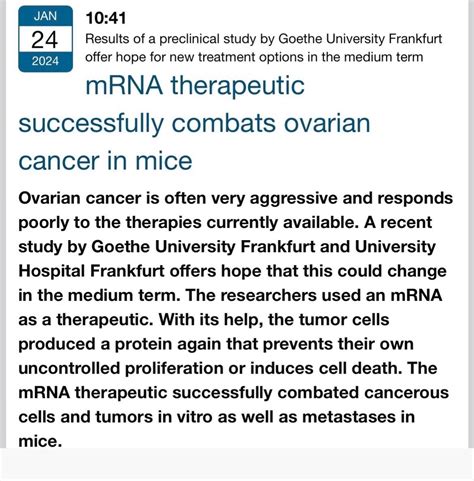 JAN
24
2024

10:41
Results of a preclinical study by Goethe University Frankfurt offer hope for new treatment options in the medium term

mRNA therapeutic successfully combats ovarian cancer in mice

Ovarian cancer is often very aggressive and responds poorly to the therapies currently available. A recent study by Goethe University Frankfurt and University Hospital Frankfurt offers hope that this could change in the medium term. The researchers used an mRNA as a therapeutic. With its help, the tumor cells produced a protein again that prevents their own uncontrolled proliferation or induces cell death. The mRNA therapeutic successfully combated cancerous cells and tumors in vitro as well as metastases in mice.